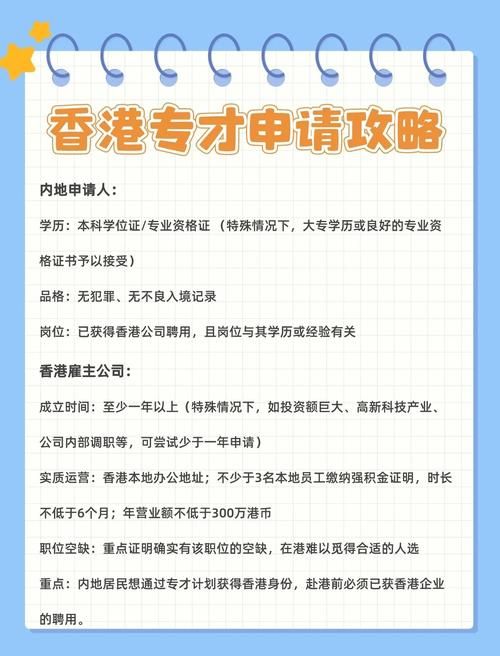 香港专才申请攻略

内地申请人：

学历：本科学位证/专业资格证 （特殊情况下，大专学历或良好的专业资格证书予以接受）

品格：无犯罪、无不良入境记录

岗位：已获得香港公司聘用，且岗位与其学历或经验有关

香港雇主公司：

成立时间：至少一年以上（特殊情况下，如投资额巨大、高新科技产业、公司内部调职等，可尝试少于一年申请）

实质运营：香港本地办公地址；不少于3名本地员工缴纳强积金证明，时长不低于6个月；年营业额不低于300万港币

职位空缺：重点证明确实有该职位的空缺，在港难以觅得合适的人选

重点：内地居民想通过专才计划获得香港身份，赴港前必须已获香港企业的聘用。